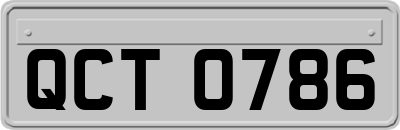 QCT 0786